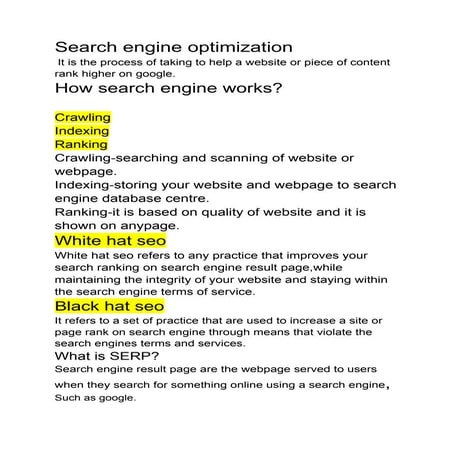 Search engine optimization
It is the process of taking to help a website or piece of content rank higher on google.
How search engine works?

Crawling
Indexing
Ranking
Crawling-searching and scanning of website or webpage.
Indexing-storing your website and webpage to search engine database centre.
Ranking-it is based on quality of website and it is shown on anypage.
White hat seo
White hat seo refers to any practice that improves your search ranking on search engine result page,while maintaining the integrity of your website and staying within the search engine terms of service.
Black hat seo
It refers to a set of practice that are used to increase a site or page rank on search engine through means that violate the search engines terms and services.
What is SERP?
Search engine result page are the webpage served to users when they search for something online using a search engine, Such as google.